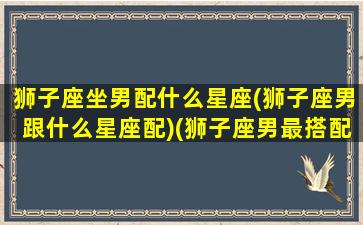 狮子座坐男配什么星座(狮子座男跟什么星座配)(狮子座男最搭配